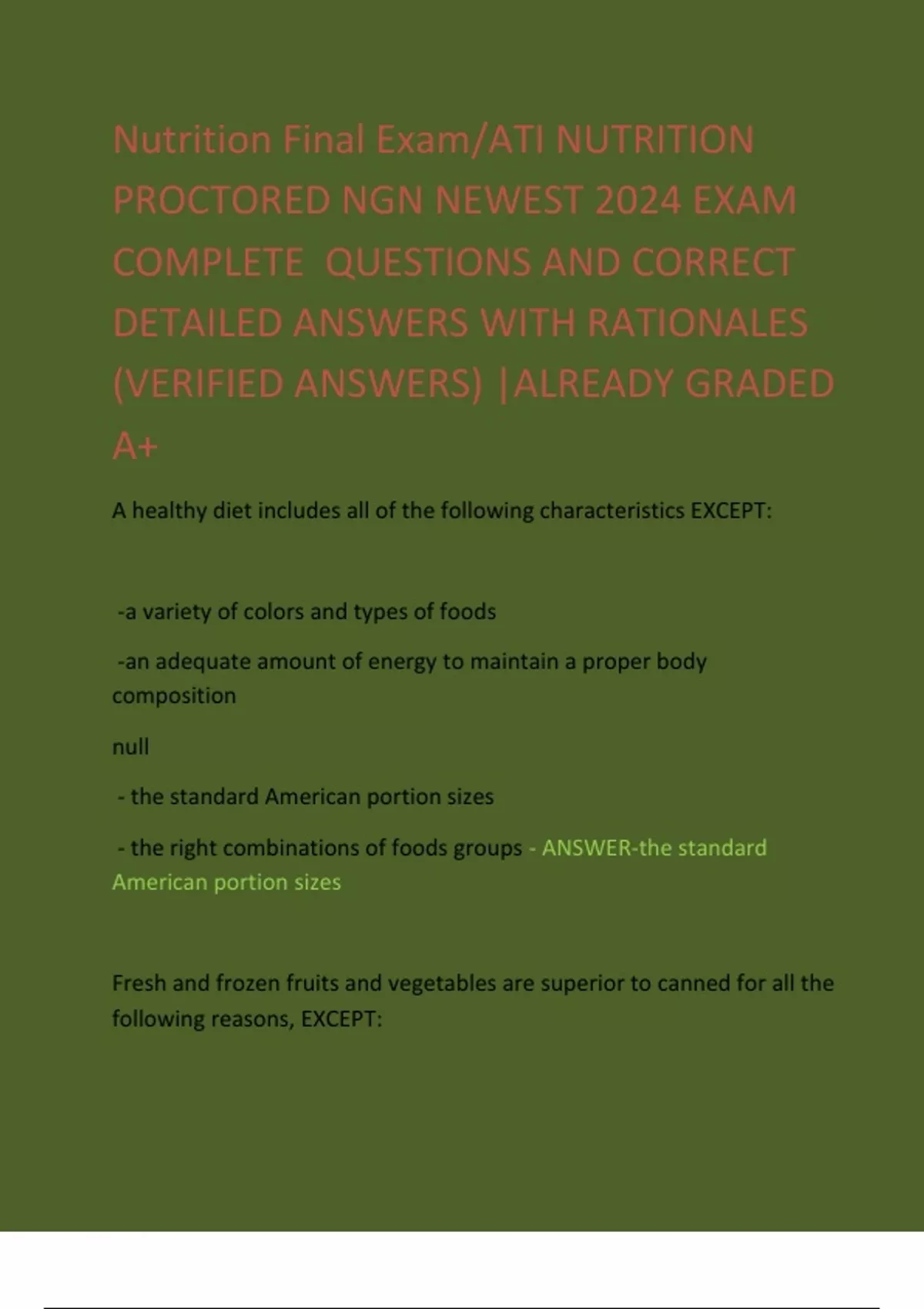 Nutrition Final Exam/ATI NUTRITION PROCTORED NGN NEWEST 2024 EXAM COMPLETE QUESTIONS AND CORRECT DETAILED ANSWERS WITH RATIONALES (VERIFIED ANSWERS) |ALREADY GRADED A+

A healthy diet includes all of the following characteristics EXCEPT:

-a variety of colors and types of foods

-an adequate amount of energy to maintain a proper body composition

null

- the standard American portion sizes

- the right combinations of foods groups - ANSWER-the standard American portion sizes

Fresh and frozen fruits and vegetables are superior to canned for all the following reasons, EXCEPT: